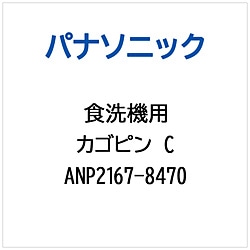 パナソニック

食洗機用
カゴピン C
ANP2167-8470